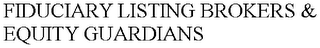 FIDUCIARY LISTING BROKERS & EQUITY GUARDIANS